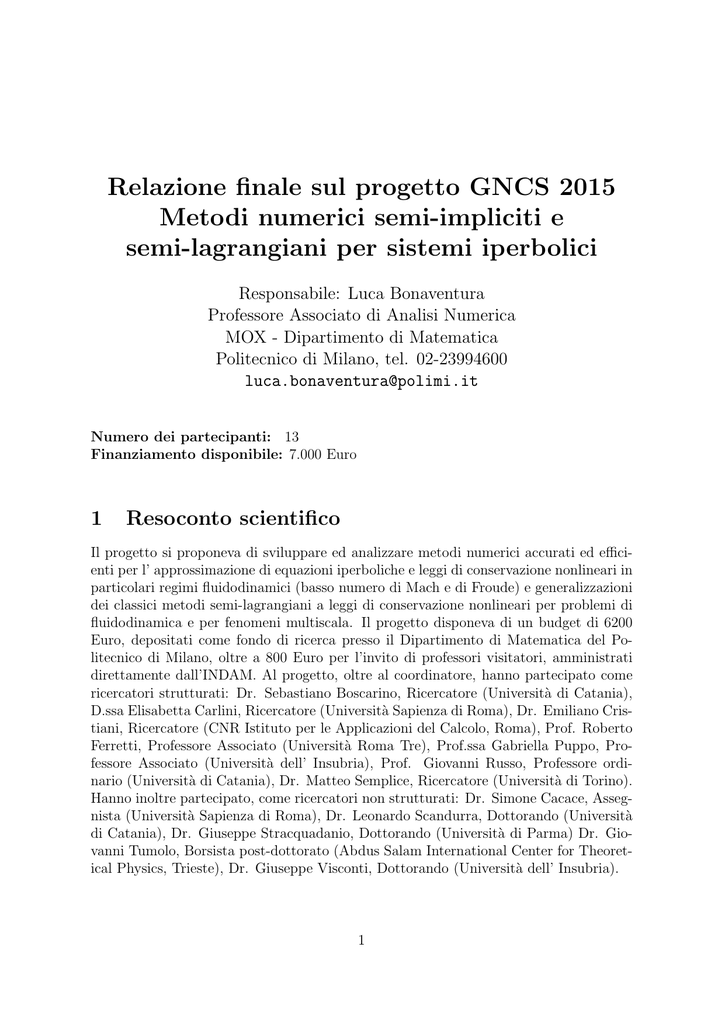 Relazione finale sul progetto GNCS 2015
Metodi numerici semi-impliciti e semi-lagrangiani per sistemi iperbolici

Responsabile: Luca Bonaventura
Professore Associato di Analisi Numerica
MOX - Dipartimento di Matematica
Politecnico di Milano, tel. 02-23994600
luca.bonaventura@polimi.it

Numero dei partecipanti: 13
Finanziamento disponibile: 7.000 Euro

1 Resoconto scientifico

Il progetto si proponeva di sviluppare ed analizzare metodi numerici accurati ed efficienti per l' approssimazione di equazioni iperboliche e leggi di conservazione nonlineari in particolari regimi fluidodinamici (basso numero di Mach e di Froude) e generalizzazioni dei classici metodi semi-lagrangiani a leggi di conservazione nonlineari per problemi di fluidodinamica e per fenomeni multiscala. Il progetto disponeva di un budget di 6200 Euro, depositati come fondo di ricerca presso il Dipartimento di Matematica del Politecnico di Milano, oltre a 800 Euro per l'invito di professori visitatori, amministrati direttamente dall'INDAM. Al progetto, oltre al coordinatore, hanno partecipato come ricercatori strutturati: Dr. Sebastiano Boscarino, Ricercatore (Università di Catania), D.ssa Elisabetta Carlini, Ricercatore (Università Sapienza di Roma), Dr. Emiliano Cristiani, Ricercatore (CNR Istituto per le Applicazioni del Calcolo, Roma), Prof. Roberto Ferretti, Professore Associato (Università Roma Tre), Prof.ssa Gabriella Puppo, Professore Associato (Università dell' Insubria), Prof. Giovanni Russo, Professore ordinario (Università di Catania), Dr. Matteo Semplice, Ricercatore (Università di Torino). Hanno inoltre partecipato, come ricercatori non strutturati: Dr. Simone Cacace, Assegnista (Università Sapienza di Roma), Dr. Leonardo Scandurra, Dottorando (Università di Catania), Dr. Giuseppe Stracquadanio, Dottorando (Università di Parma) Dr. Giovanni Tumolo, Borsista post-dottorato (Abdus Salam International Center for Theoretical Physics, Trieste), Dr. Giuseppe Visconti, Dottorando (Università dell' Insubria).

1